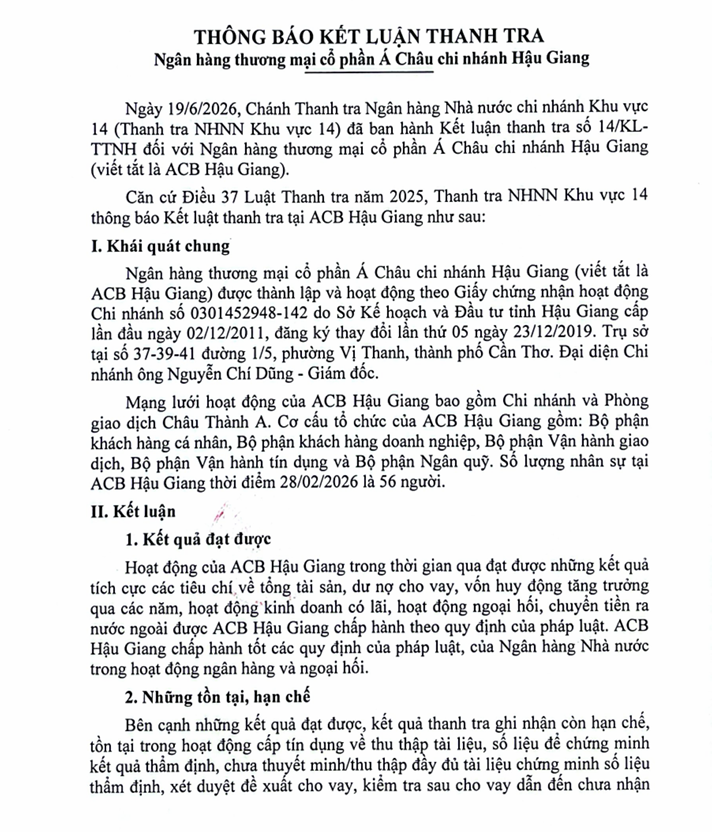 THÔNG BÁO KẾT LUẬN THANH TRA
Ngân hàng thương mại cổ phần Á Châu chi nhánh Hậu Giang

Ngày 19/6/2026, Chánh Thanh tra Ngân hàng Nhà nước chi nhánh Khu vực 14 (Thanh tra NHNN Khu vực 14) đã ban hành Kết luận thanh tra số 14/KL-TTNH đối với Ngân hàng thương mại cổ phần Á Châu chi nhánh Hậu Giang (viết tắt là ACB Hậu Giang).

Căn cứ Điều 37 Luật Thanh tra năm 2025, Thanh tra NHNN Khu vực 14 thông báo Kết luật thanh tra tại ACB Hậu Giang như sau:

I. Khái quát chung

Ngân hàng thương mại cổ phần Á Châu chi nhánh Hậu Giang (viết tắt là ACB Hậu Giang) được thành lập và hoạt động theo Giấy chứng nhận hoạt động Chi nhánh số 0301452948-142 do Sở Kế hoạch và Đầu tư tỉnh Hậu Giang cấp lần đầu ngày 02/12/2011, đăng ký thay đổi lần thứ 05 ngày 23/12/2019. Trụ sở tại số 37-39-41 đường 1/5, phường Vị Thanh, thành phố Cần Thơ. Đại diện Chi nhánh ông Nguyễn Chí Dũng - Giám đốc.

Mạng lưới hoạt động của ACB Hậu Giang bao gồm Chi nhánh và Phòng giao dịch Châu Thành A. Cơ cấu tổ chức của ACB Hậu Giang gồm: Bộ phận khách hàng cá nhân, Bộ phận khách hàng doanh nghiệp, Bộ phận Vận hành giao dịch, Bộ phận Vận hành tín dụng và Bộ phận Ngân quỹ. Số lượng nhân sự tại ACB Hậu Giang thời điểm 28/02/2026 là 56 người.

II. Kết luận

1. Kết quả đạt được

Hoạt động của ACB Hậu Giang trong thời gian qua đạt được những kết quả tích cực các tiêu chí về tổng tài sản, dư nợ cho vay, vốn huy động tăng trưởng qua các năm, hoạt động kinh doanh có lãi, hoạt động ngoại hối, chuyển tiền ra nước ngoài được ACB Hậu Giang chấp hành theo quy định của pháp luật. ACB Hậu Giang chấp hành tốt các quy định của pháp luật, của Ngân hàng Nhà nước trong hoạt động ngân hàng và ngoại hối.

2. Những tồn tại, hạn chế

Bên cạnh những kết quả đạt được, kết quả thanh tra ghi nhận còn hạn chế, tồn tại trong hoạt động cấp tín dụng về thu thập tài liệu, số liệu để chứng minh kết quả thẩm định, chưa thuyết minh/thu thập đầy đủ tài liệu chứng minh số liệu thẩm định, xét duyệt đề xuất cho vay, kiểm tra sau cho vay dẫn đến chưa nhận